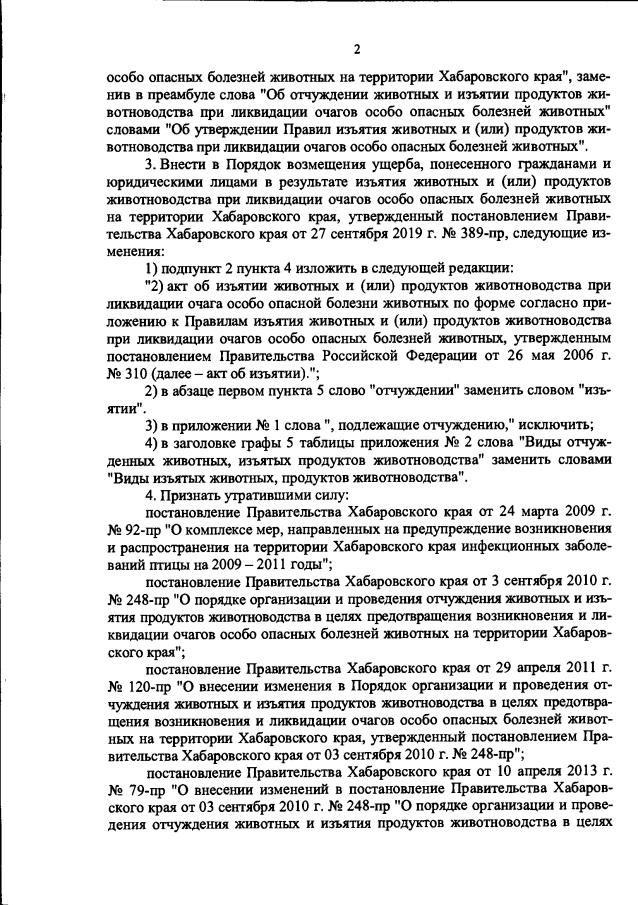 2

особо опасных болезней животных на территории Хабаровского края", заменив в преамбуле слова "Об отчуждении животных и изъятии продуктов животноводства при ликвидации очагов особо опасных болезней животных" словами "Об утверждении Правил изъятия животных и (или) продуктов животноводства при ликвидации очагов особо опасных болезней животных".

3. Внести в Порядок возмещения ущерба, понесенного гражданами и юридическими лицами в результате изъятия животных и (или) продуктов животноводства при ликвидации очагов особо опасных болезней животных на территории Хабаровского края, утвержденный постановлением Правительства Хабаровского края от 27 сентября 2019 г. № 389-пр, следующие изменения:

1) подпункт 2 пункта 4 изложить в следующей редакции:

"2) акт об изъятии животных и (или) продуктов животноводства при ликвидации очага особо опасной болезни животных по форме согласно приложению к Правилам изъятия животных и (или) продуктов животноводства при ликвидации очагов особо опасных болезней животных, утвержденным постановлением Правительства Российской Федерации от 26 мая 2006 г. № 310 (далее – акт об изъятии).";

2) в абзаце первом пункта 5 слово "отчуждении" заменить словом "изъятии".

3) в приложении № 1 слова ", подлежащие отчуждению," исключить;

4) в заголовке графы 5 таблицы приложения № 2 слова "Виды отчужденных животных, изъятых продуктов животноводства" заменить словами "Виды изъятых животных, продуктов животноводства".

4. Признать утратившими силу:

постановление Правительства Хабаровского края от 24 марта 2009 г. № 92-пр "О комплексе мер, направленных на предупреждение возникновения и распространения на территории Хабаровского края инфекционных заболеваний птицы на 2009 – 2011 годы";

постановление Правительства Хабаровского края от 3 сентября 2010 г. № 248-пр "О порядке организации и проведения отчуждения животных и изъятия продуктов животноводства в целях предотвращения возникновения и ликвидации очагов особо опасных болезней животных на территории Хабаровского края";

постановление Правительства Хабаровского края от 29 апреля 2011 г. № 120-пр "О внесении изменения в Порядок организации и проведения отчуждения животных и изъятия продуктов животноводства в целях предотвращения возникновения и ликвидации очагов особо опасных болезней животных на территории Хабаровского края, утвержденный постановлением Правительства Хабаровского края от 03 сентября 2010 г. № 248-пр";

постановление Правительства Хабаровского края от 10 апреля 2013 г. № 79-пр "О внесении изменений в постановление Правительства Хабаровского края от 03 сентября 2010 г. № 248-пр "О порядке организации и проведения отчуждения животных и изъятия продуктов животноводства в целях